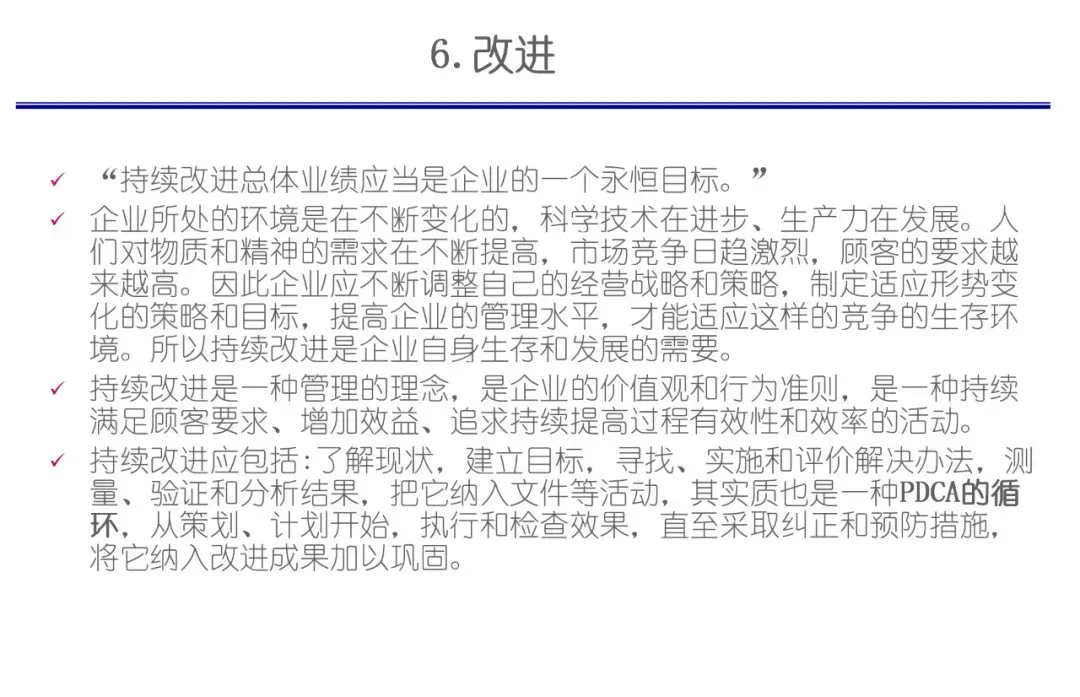 6.改进

✓ “持续改进总体业绩应当是企业的一个永恒目标。”

✓ 企业所处的环境是在不断变化的，科学技术在进步、生产力在发展。人们对物质和精神的需求在不断提高，市场竞争日趋激烈，顾客的要求越来越高。因此企业应不断调整自己的经营战略和策略，制定适应形势变化的策略和目标，提高企业的管理水平，才能适应这样的竞争的生存环境。所以持续改进是企业自身生存和发展的需要。

✓ 持续改进是一种管理的理念，是企业的价值观和行为准则，是一种持续满足顾客要求、增加效益、追求持续提高过程有效性和效率的活动。

✓ 持续改进应包括：了解现状，建立目标，寻找、实施和评价解决办法，测量、验证和分析结果，把它纳入文件等活动，其实质也是一种PDCA的循环，从策划、计划开始，执行和检查效果，直至采取纠正和预防措施，将它纳入改进成果加以巩固。